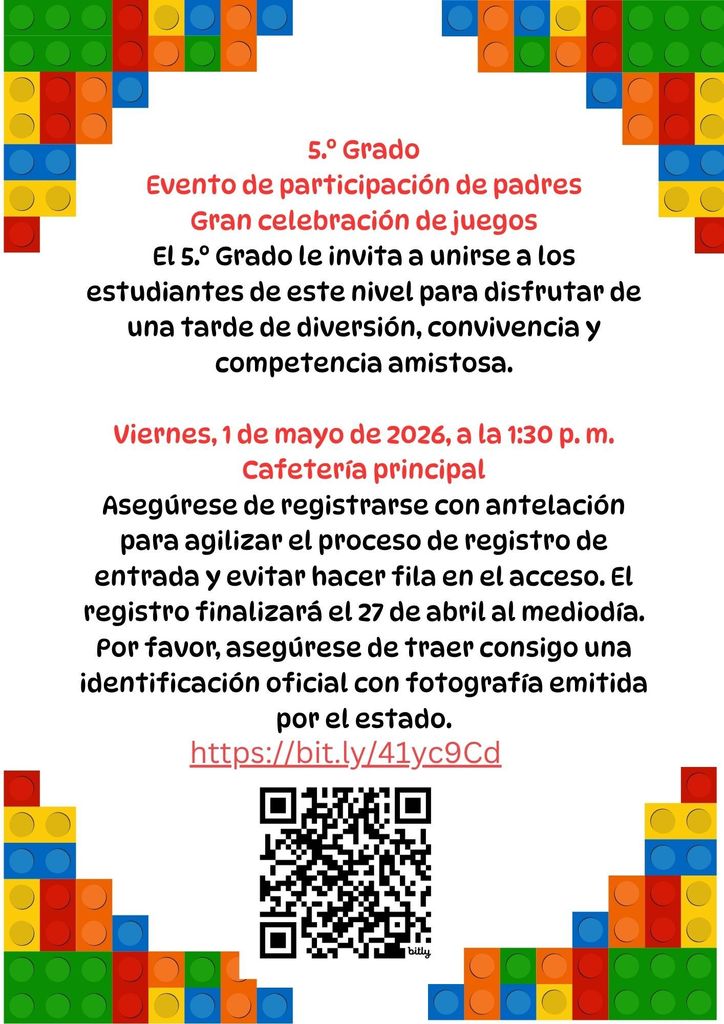 5.º Grado
Evento de participación de padres
Gran celebración de juegos
El 5.º Grado le invita a unirse a los estudiantes de este nivel para disfrutar de una tarde de diversión, convivencia y competencia amistosa.

Viernes, 1 de mayo de 2026, a la 1:30 p. m.
Cafetería principal
Asegúrese de registrarse con antelación para agilizar el proceso de registro de entrada y evitar hacer fila en el acceso. El registro finalizará el 27 de abril al mediodía. Por favor, asegúrese de traer consigo una identificación oficial con fotografía emitida por el estado.
https://bit.ly/41yc9Cd

bitly